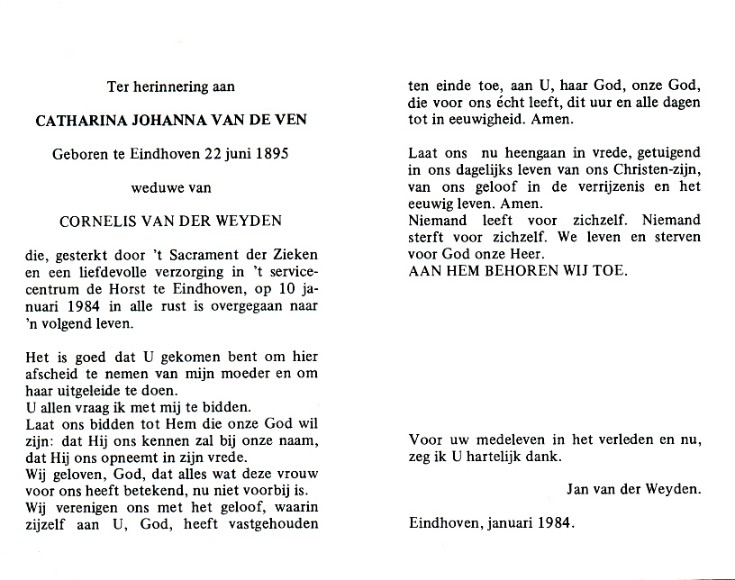 Ter herinnering aan

CATHARINA JOHANNA VAN DE VEN

Geboren te Eindhoven 22 juni 1895

weduwe van

CORNELIS VAN DER WEYDEN

die, gesterkt door 't Sacrament der Zieken en een liefdevolle verzorging in 't servicecentrum de Horst te Eindhoven, op 10 januari 1984 in alle rust is overgegaan naar 'n volgend leven.

Het is goed dat U gekomen bent om hier afscheid te nemen van mijn moeder en om haar uitgeleide te doen.
U allen vraag ik met mij te bidden.
Laat ons bidden tot Hem die onze God wil zijn: dat Hij ons kennen zal bij onze naam, dat Hij ons opneemt in zijn vrede.
Wij geloven, God, dat alles wat deze vrouw voor ons heeft betekend, nu niet voorbij is.
Wij verenigen ons met het geloof, waarin zijzelf aan U, God, heeft vastgehouden ten einde toe, aan U, haar God, onze God, die voor ons écht leeft, dit uur en alle dagen tot in eeuwigheid. Amen.

Laat ons nu heengaan in vrede, getuigend in ons dagelijks leven van ons Christen-zijn, van ons geloof in de verrijzenis en het eeuwig leven. Amen.
Niemand leeft voor zichzelf. Niemand sterft voor zichzelf. We leven en sterven voor God onze Heer.
AAN HEM BEHOREN WIJ TOE.

Voor uw medeleven in het verleden en nu, zeg ik U hartelijk dank.

Jan van der Weyden.

Eindhoven, januari 1984.